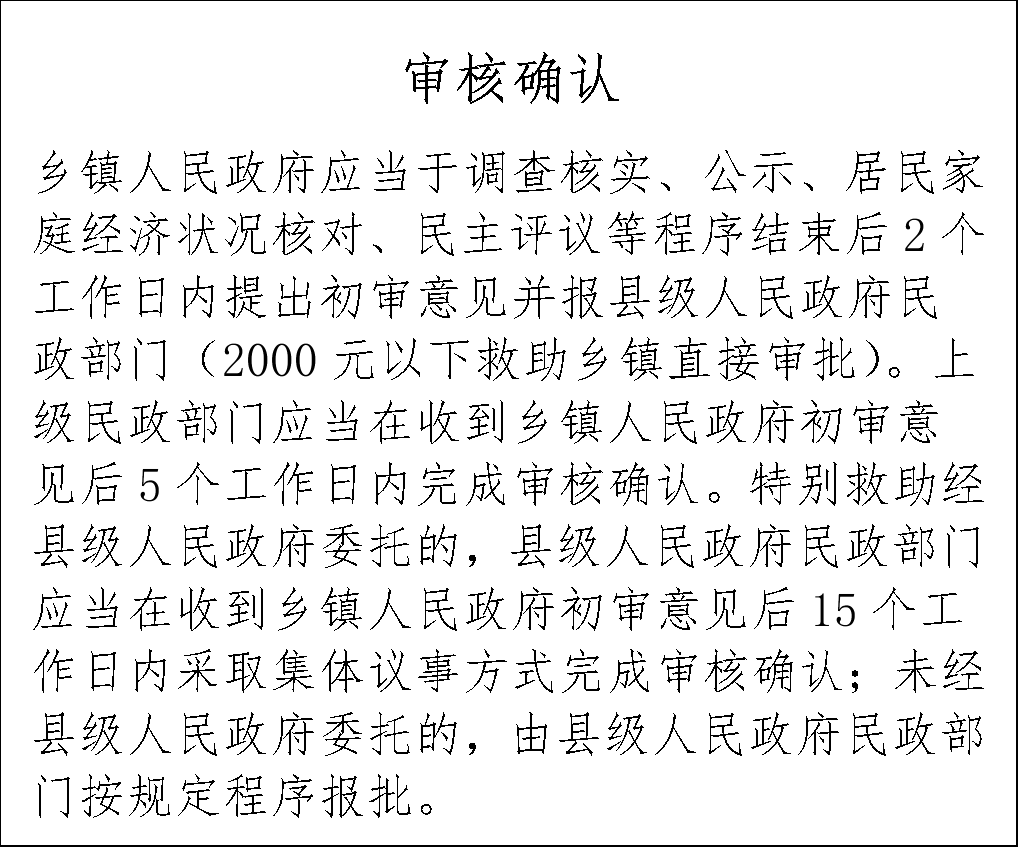 审核确认

乡镇人民政府应当于调查核实、公示、居民家庭经济状况核对、民主评议等程序结束后 2 个工作日内提出初审意见并报县级人民政府民政部门（2000 元以下救助乡镇直接审批）。上级民政部门应当在收到乡镇人民政府初审意见后 5 个工作日内完成审核确认。特别救助经县级人民政府委托的，县级人民政府民政部门应当在收到乡镇人民政府初审意见后 15 个工作日内采取集体议事方式完成审核确认；未经县级人民政府委托的，由县级人民政府民政部门按规定程序报批。